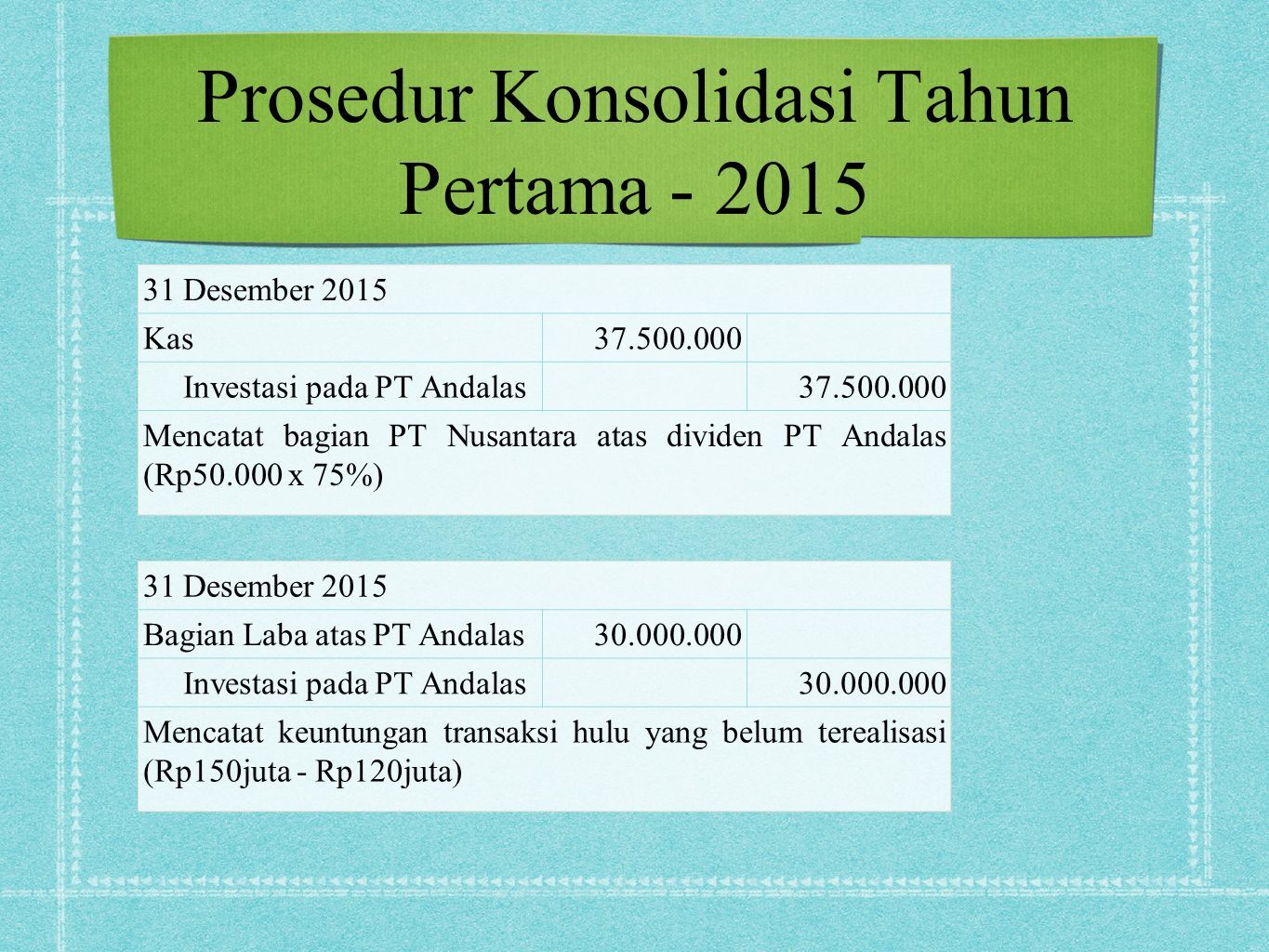 Prosedur Konsolidasi Tahun Pertama - 2015

| 31 Desember 2015 | | |
|---|---|---|
| Kas | 37.500.000 | |
| Investasi pada PT Andalas | | 37.500.000 |
| Mencatat bagian PT Nusantara atas dividen PT Andalas (Rp50.000 x 75%) | | |

| 31 Desember 2015 | | |
|---|---|---|
| Bagian Laba atas PT Andalas | 30.000.000 | |
| Investasi pada PT Andalas | | 30.000.000 |
| Mencatat keuntungan transaksi hulu yang belum terealisasi (Rp150juta - Rp120juta) | | |